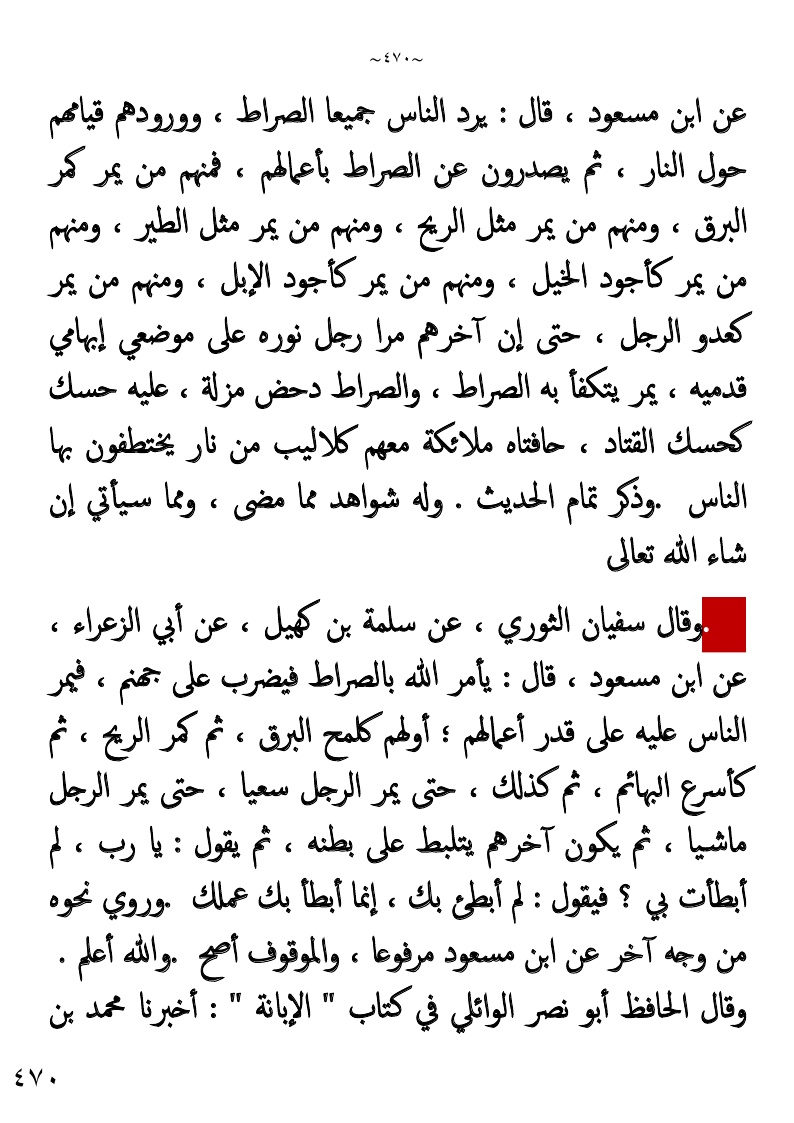 ~٤٧٠~

عن ابن مسعود ، قال : يرد الناس جميعا الصراط ، وورودهم قيامهم حول النار ، ثم يصدرون عن الصراط بأعمالهم ، فمنهم من يمر كمر البرق ، ومنهم من يمر مثل الريح ، ومنهم من يمر مثل الطير ، ومنهم من يمر كأجود الخيل ، ومنهم من يمر كأجود الإبل ، ومنهم من يمر كعدو الرجل ، حتى إن آخرهم مرا رجل نوره على موضعي إبهامي قدميه ، يمر يتكفأ به الصراط ، والصراط دحض مزلة ، عليه حسك كحسك القتاد ، حافتاه ملائكة معهم كلاليب من نار يختطفون بها الناس .وذكر تمام الحديث . وله شواهد مما مضى ، ومما سيأتي إن شاء الله تعالى

.وقال سفيان الثوري ، عن سلمة بن كهيل ، عن أبي الزعراء ، عن ابن مسعود ، قال : يأمر الله بالصراط فيضرب على جهنم ، فيمر الناس عليه على قدر أعمالهم ؛ أولهم كلمح البرق ، ثم كمر الريح ، ثم كأسرع البهائم ، ثم كذلك ، حتى يمر الرجل سعيا ، حتى يمر الرجل ماشيا ، ثم يكون آخرهم يتلبط على بطنه ، ثم يقول : يا رب ، لم أبطأت بي ؟ فيقول : لم أبطئ بك ، إنما أبطأ بك عملك .وروي نحوه من وجه آخر عن ابن مسعود مرفوعا ، والموقوف أصح .والله أعلم . وقال الحافظ أبو نصر الوائلي في كتاب " الإبانة " : أخبرنا محمد بن

٤٧٠